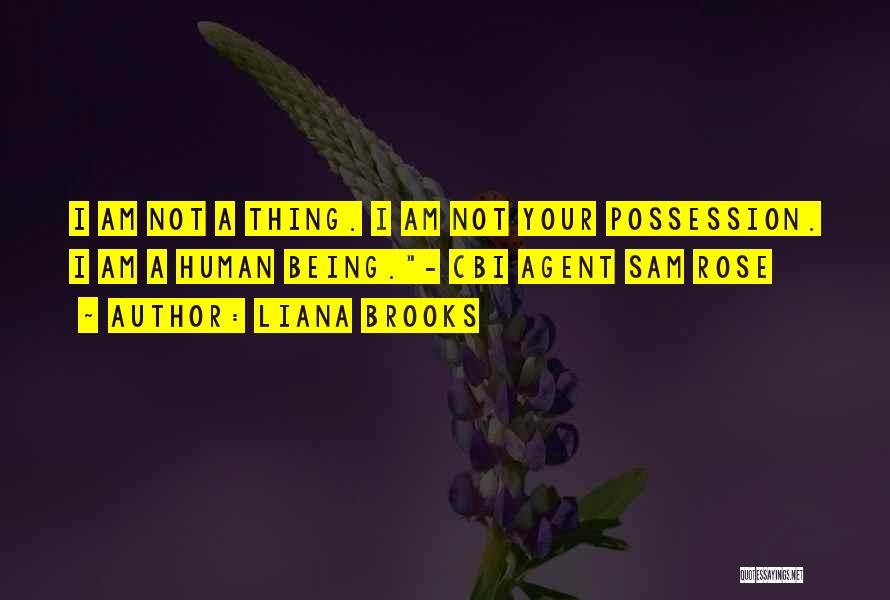 I AM NOT A THING. I AM NOT YOUR POSSESSION. I AM A HUMAN BEING."- CBI AGENT SAM ROSE

~ AUTHOR: LIANA BROOKS

QUOTESSAYINGS.NET